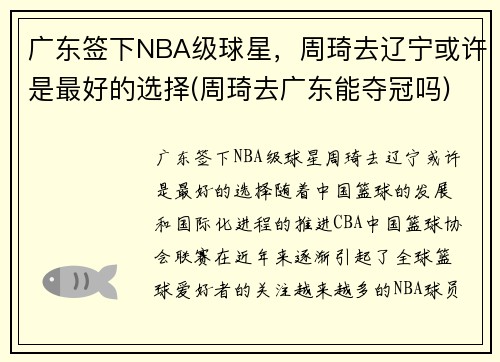 广东签下NBA级球星，周琦去辽宁或许是最好的选择(周琦去广东能夺冠吗)

广东签下NBA级球星周琦去辽宁或许是最好的选择随着中国篮球的发展和国际化进程的推进CBA中国篮球协会联赛在近年来逐渐引起了全球篮球爱好者的关注越来越多的NBA球员